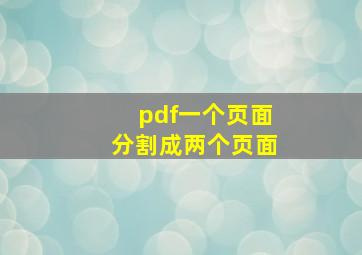 pdf一个页面
分割成两个页面